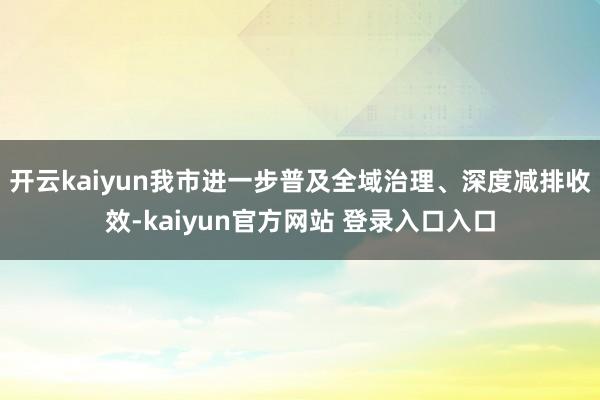 开云kaiyun我市进一步普及全域治理、深度减排收效-kaiyun官方网站 登录入口入口